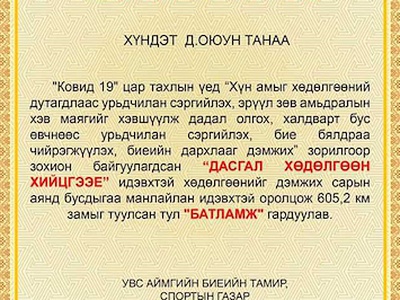 ХҮНДЭТ Д.ОЮУН ТАНАА

"Ковид 19" цар тахлын үед “Хүн амыг хөдөлгөөний дутагдлаас урьдчилан сэргийлэх, эрүүл зөв амьдралын хэв маягийг хэвшүүлж дадал олгох, халдварт бус өвчнөөс урьдчилан сэргийлэх, бие бялдраа чийрэгжүүлэх, биеийн дархлааг дэмжих” зорилгоор зохион байгуулагдсан “ДАСГАЛ ХӨДӨЛГӨӨН ХИЙЦГЭЭЕ” идэвхтэй хөдөлгөөнийг дэмжих сарын аянд бусдыгаа манлайлан идэвхтэй оролцож 605,2 км замыг туулсан тул "БАТЛАМЖ" гардуулав.

УВС АЙМГИЙН БИЕИЙН ТАМИР, СПОРТЫН ГАЗАР